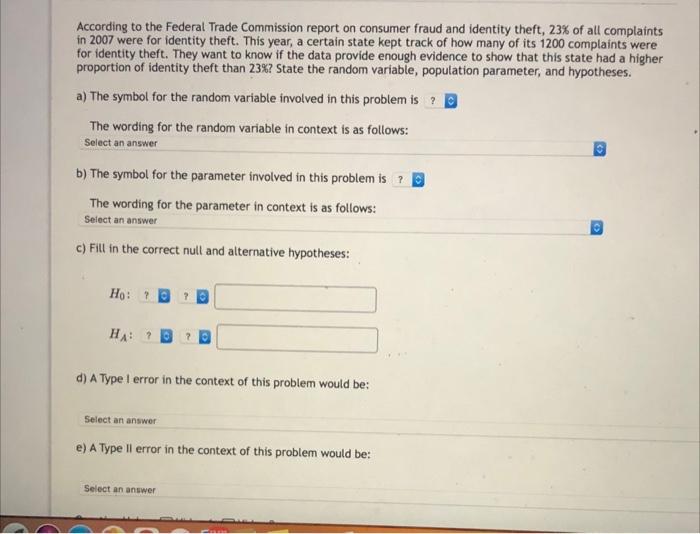 According to the Federal Trade Commission report on consumer fraud and identity theft, 23% of all complaints in 2007 were for identity theft. This year, a certain state kept track of how many of its 1200 complaints were for identity theft. They want to know if the data provide enough evidence to show that this state had a higher proportion of identity theft than 23%? State the random variable, population parameter, and hypotheses.

a) The symbol for the random variable involved in this problem is ?

The wording for the random variable in context is as follows:
Select an answer

b) The symbol for the parameter involved in this problem is ?

The wording for the parameter in context is as follows:
Select an answer

c) Fill in the correct null and alternative hypotheses:

$H_0$: ? ?

$H_A$: ? ?

d) A Type I error in the context of this problem would be:

Select an answer

e) A Type II error in the context of this problem would be:

Select an answer